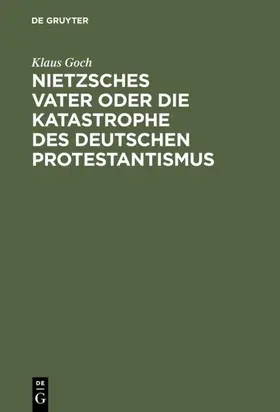 DE GRUYTER

Klaus Goch

NIETZSCHES VATER ODER DIE KATASTROPHE DES DEUTSCHEN PROTESTANTISMUS

DE
G